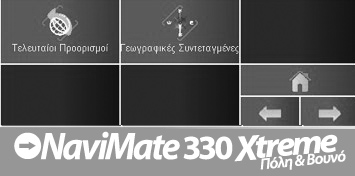 Τελευταίοι Προορισμοί

Γεωγραφικές Συντεταγμένες

NaviMate 330 Xtreme
Πόλη & Βουνό